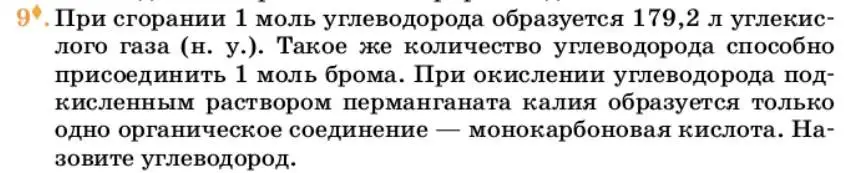 9♦. При сгорании 1 моль углеводорода образуется 179,2 л углекислого газа (н. у.). Такое же количество углеводорода способно присоединить 1 моль брома. При окислении углеводорода подкисленным раствором перманганата калия образуется только одно органическое соединение — монокарбоновая кислота. Назовите углеводород.